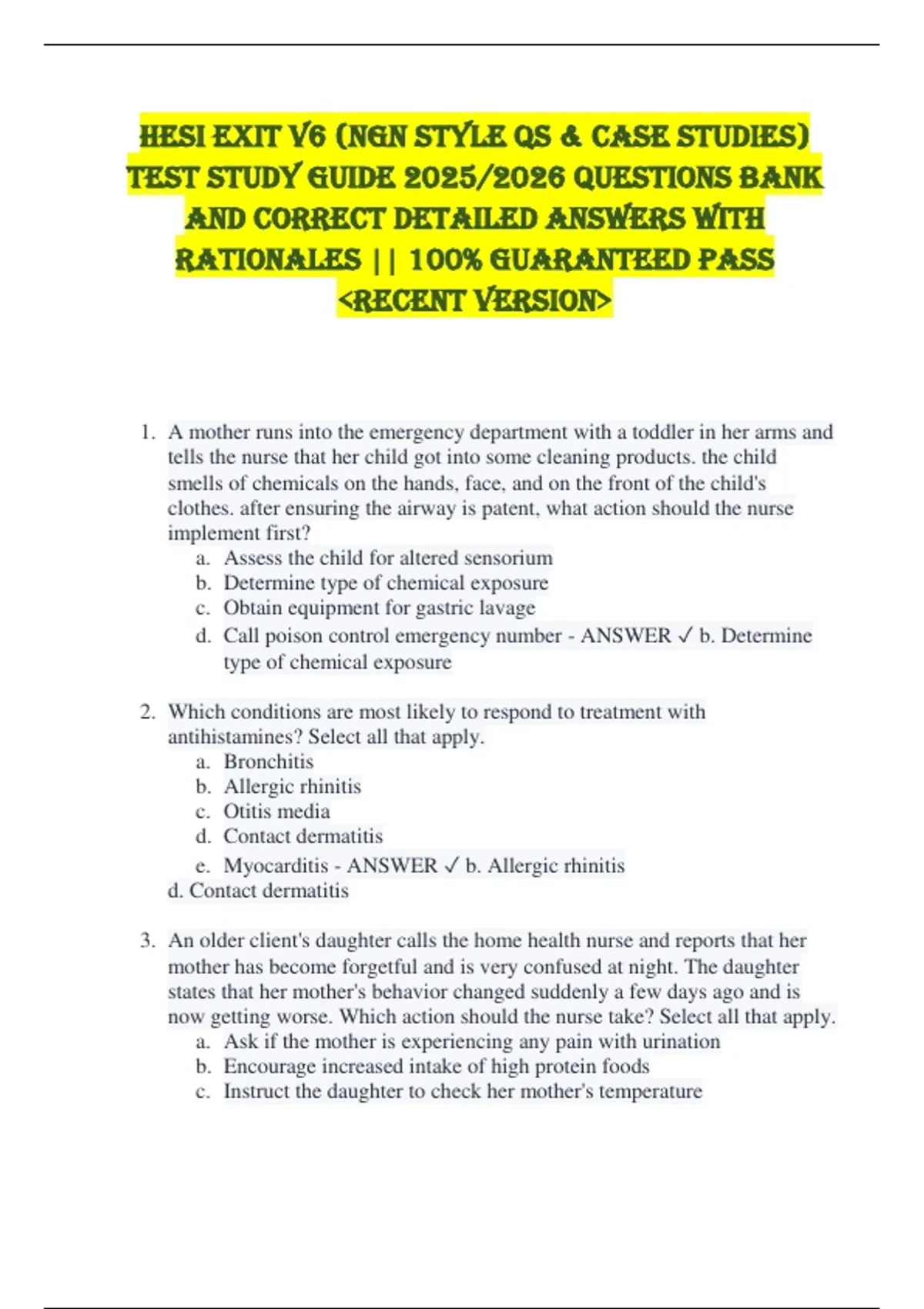 HESI EXIT V6 (NGN STYLE QS & CASE STUDIES) TEST STUDY GUIDE 2025/2026 QUESTIONS BANK AND CORRECT DETAILED ANSWERS WITH RATIONALES || 100% GUARANTEED PASS <RECENT VERSION>

1. A mother runs into the emergency department with a toddler in her arms and tells the nurse that her child got into some cleaning products. the child smells of chemicals on the hands, face, and on the front of the child's clothes. after ensuring the airway is patent, what action should the nurse implement first?
a. Assess the child for altered sensorium
b. Determine type of chemical exposure
c. Obtain equipment for gastric lavage
d. Call poison control emergency number - ANSWER ✓ b. Determine type of chemical exposure

2. Which conditions are most likely to respond to treatment with antihistamines? Select all that apply.
a. Bronchitis
b. Allergic rhinitis
c. Otitis media
d. Contact dermatitis
e. Myocarditis - ANSWER ✓ b. Allergic rhinitis
d. Contact dermatitis

3. An older client's daughter calls the home health nurse and reports that her mother has become forgetful and is very confused at night. The daughter states that her mother's behavior changed suddenly a few days ago and is now getting worse. Which action should the nurse take? Select all that apply.
a. Ask if the mother is experiencing any pain with urination
b. Encourage increased intake of high protein foods
c. Instruct the daughter to check her mother's temperature